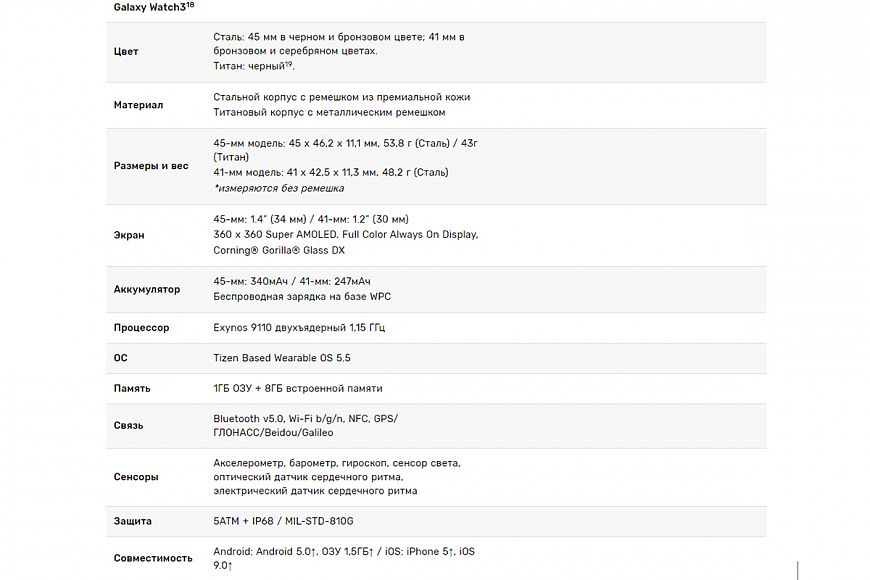 Galaxy Watch3$^{18}$

| | |
|---|---|
| Цвет | Сталь: 45 мм в черном и бронзовом цвете; 41 мм в бронзовом и серебряном цветах. Титан: черный$^{19}$. |
| Материал | Стальной корпус с ремешком из премиальной кожи Титановый корпус с металлическим ремешком |
| Размеры и вес | 45-мм модель: 45 x 46,2 x 11,1 мм, 53,8 г (Сталь) / 43г (Титан) 41-мм модель: 41 x 42,5 x 11,3 мм, 48,2 г (Сталь) *измеряются без ремешка |
| Экран | 45-мм: 1.4" (34 мм) / 41-мм: 1.2" (30 мм) 360 x 360 Super AMOLED, Full Color Always On Display, Corning® Gorilla® Glass DX |
| Аккумулятор | 45-мм: 340мАч / 41-мм: 247мАч Беспроводная зарядка на базе WPC |
| Процессор | Exynos 9110 двухъядерный 1,15 ГГц |
| ОС | Tizen Based Wearable OS 5.5 |
| Память | 1ГБ ОЗУ + 8ГБ встроенной памяти |
| Связь | Bluetooth v5.0, Wi-Fi b/g/n, NFC, GPS/ ГЛОНАСС/Beidou/Galileo |
| Сенсоры | Акселерометр, барометр, гироскоп, сенсор света, оптический датчик сердечного ритма, электрический датчик сердечного ритма |
| Защита | 5ATM + IP68 / MIL-STD-810G |
| Совместимость | Android: Android 5.0↑, ОЗУ 1,5ГБ↑ / iOS: iPhone 5↑, iOS 9.0↑ |